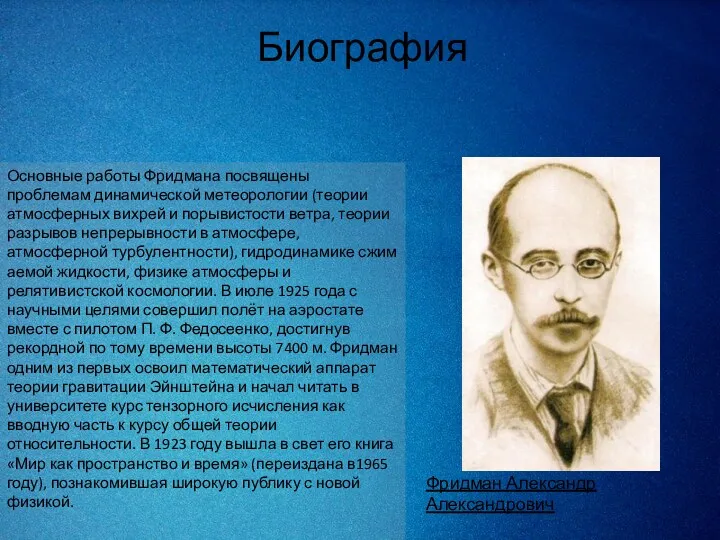 Биография

Основные работы Фридмана посвящены проблемам динамической метеорологии (теории атмосферных вихрей и порывистости ветра, теории разрывов непрерывности в атмосфере, атмосферной турбулентности), гидродинамике сжим аемой жидкости, физике атмосферы и релятивистской космологии. В июле 1925 года с научными целями совершил полёт на аэростате вместе с пилотом П. Ф. Федосеенко, достигнув рекордной по тому времени высоты 7400 м. Фридман одним из первых освоил математический аппарат теории гравитации Эйнштейна и начал читать в университете курс тензорного исчисления как вводную часть к курсу общей теории относительности. В 1923 году вышла в свет его книга «Мир как пространство и время» (переиздана в1965 году), познакомившая широкую публику с новой физикой.

Фридман Александр Александрович